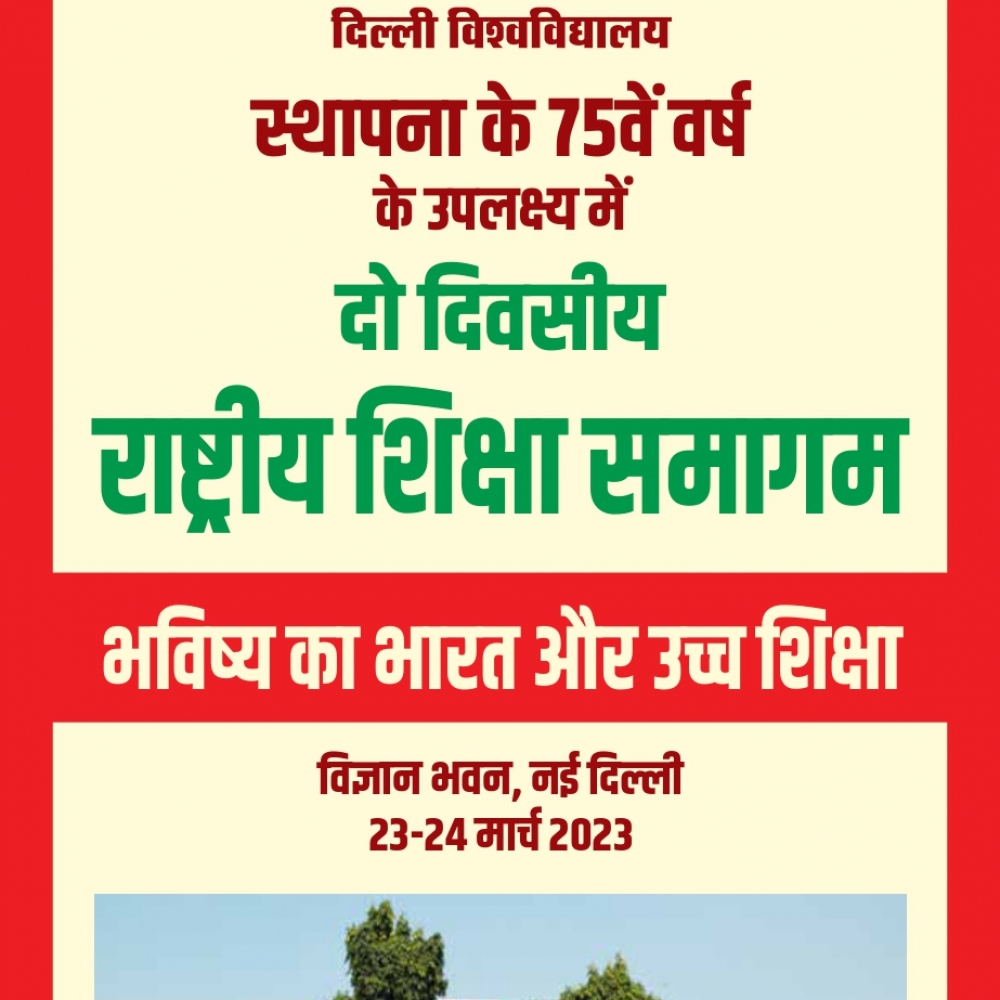 दिल्ली विश्वविद्यालय

स्थापना के 75वें वर्ष
के उपलक्ष्य में

दो दिवसीय
राष्ट्रीय शिक्षा समागम

भविष्य का भारत और उच्च शिक्षा

विज्ञान भवन, नई दिल्ली
23-24 मार्च 2023